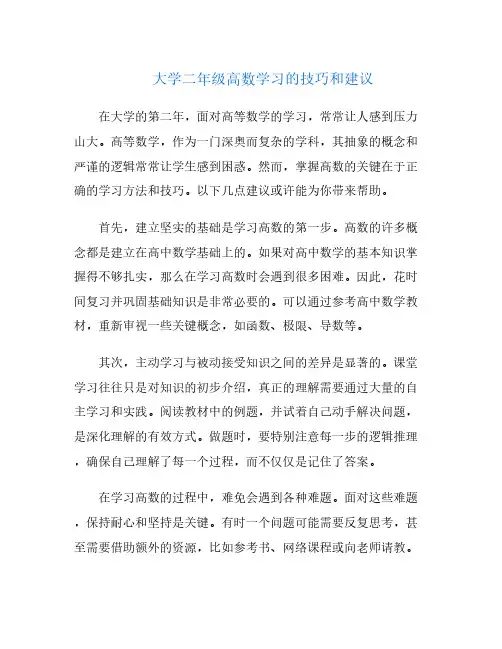 大学二年级高数学习的技巧和建议

在大学的第二年，面对高等数学的学习，常常让人感到压力山大。高等数学，作为一门深奥而复杂的学科，其抽象的概念和严谨的逻辑常常让学生感到困惑。然而，掌握高数的关键在于正确的学习方法和技巧。以下几点建议或许能为你带来帮助。

首先，建立坚实的基础是学习高数的第一步。高数的许多概念都是建立在高中数学基础上的。如果对高中数学的基本知识掌握得不够扎实，那么在学习高数时会遇到很多困难。因此，花时间复习并巩固基础知识是非常必要的。可以通过参考高中数学教材，重新审视一些关键概念，如函数、极限、导数等。

其次，主动学习与被动接受知识之间的差异是显著的。课堂学习往往只是对知识的初步介绍，真正的理解需要通过大量的自主学习和实践。阅读教材中的例题，并试着自己动手解决问题，是深化理解的有效方式。做题时，要特别注意每一步的逻辑推理，确保自己理解了每一个过程，而不仅仅是记住了答案。

在学习高数的过程中，难免会遇到各种难题。面对这些难题，保持耐心和坚持是关键。有时一个问题可能需要反复思考，甚至需要借助额外的资源，比如参考书、网络课程或向老师请教。